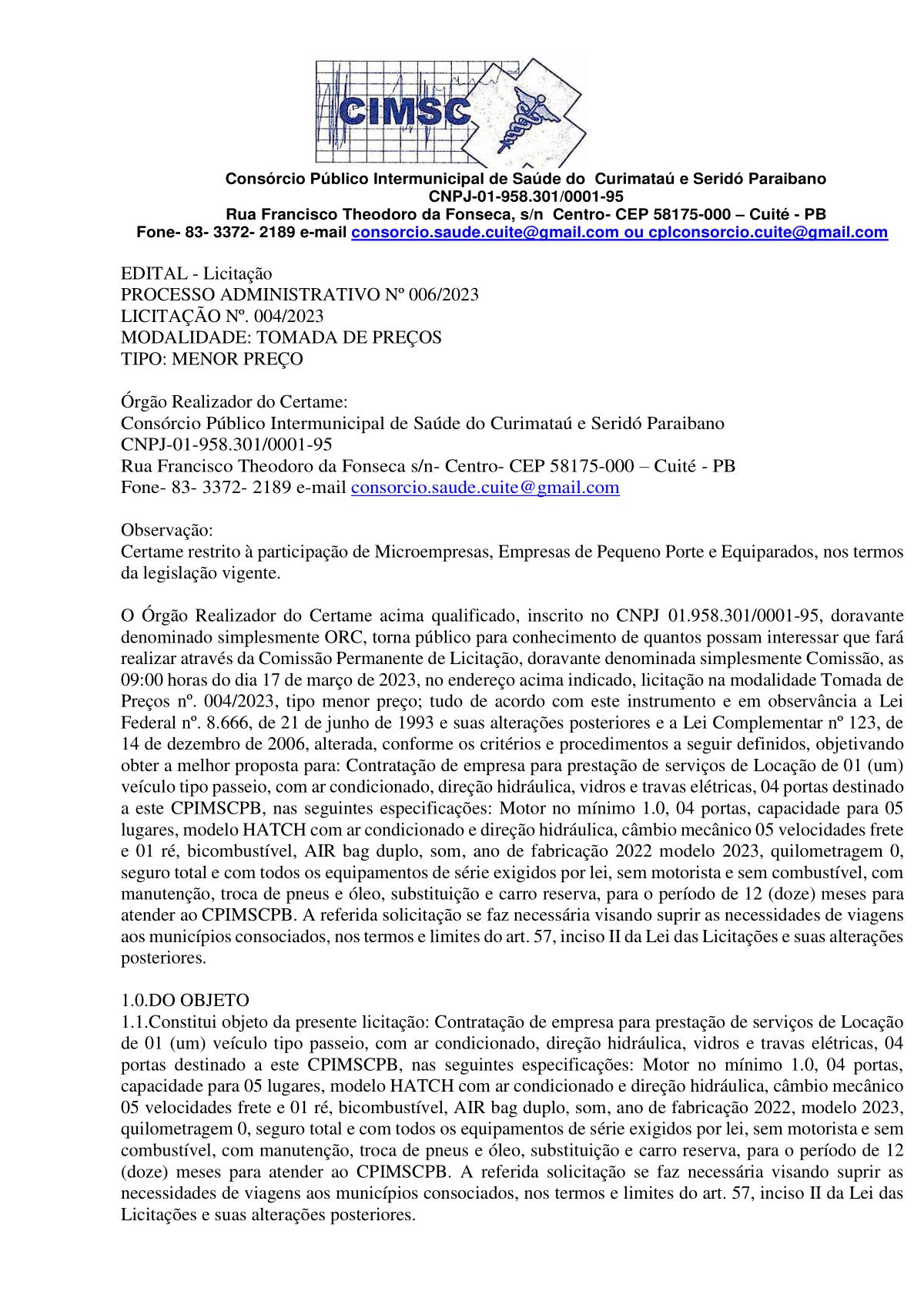 CIMSC

Consórcio Público Intermunicipal de Saúde do Curimataú e Seridó Paraibano
CNPJ-01-958.301/0001-95
Rua Francisco Theodoro da Fonseca, s/n Centro- CEP 58175-000 – Cuité - PB
Fone- 83- 3372- 2189 e-mail consorcio.saude.cuite@gmail.com ou cplconsorcio.cuite@gmail.com

EDITAL - Licitação
PROCESSO ADMINISTRATIVO Nº 006/2023
LICITAÇÃO Nº. 004/2023
MODALIDADE: TOMADA DE PREÇOS
TIPO: MENOR PREÇO

Órgão Realizador do Certame:
Consórcio Público Intermunicipal de Saúde do Curimataú e Seridó Paraibano
CNPJ-01-958.301/0001-95
Rua Francisco Theodoro da Fonseca s/n- Centro- CEP 58175-000 – Cuité - PB
Fone- 83- 3372- 2189 e-mail consorcio.saude.cuite@gmail.com

Observação:
Certame restrito à participação de Microempresas, Empresas de Pequeno Porte e Equiparados, nos termos da legislação vigente.

O Órgão Realizador do Certame acima qualificado, inscrito no CNPJ 01.958.301/0001-95, doravante denominado simplesmente ORC, torna público para conhecimento de quantos possam interessar que fará realizar através da Comissão Permanente de Licitação, doravante denominada simplesmente Comissão, as 09:00 horas do dia 17 de março de 2023, no endereço acima indicado, licitação na modalidade Tomada de Preços nº. 004/2023, tipo menor preço; tudo de acordo com este instrumento e em observância a Lei Federal nº. 8.666, de 21 de junho de 1993 e suas alterações posteriores e a Lei Complementar nº 123, de 14 de dezembro de 2006, alterada, conforme os critérios e procedimentos a seguir definidos, objetivando obter a melhor proposta para: Contratação de empresa para prestação de serviços de Locação de 01 (um) veículo tipo passeio, com ar condicionado, direção hidráulica, vidros e travas elétricas, 04 portas destinado a este CPIMSCPB, nas seguintes especificações: Motor no mínimo 1.0, 04 portas, capacidade para 05 lugares, modelo HATCH com ar condicionado e direção hidráulica, câmbio mecânico 05 velocidades frete e 01 ré, bicombustível, AIR bag duplo, som, ano de fabricação 2022 modelo 2023, quilometragem 0, seguro total e com todos os equipamentos de série exigidos por lei, sem motorista e sem combustível, com manutenção, troca de pneus e óleo, substituição e carro reserva, para o período de 12 (doze) meses para atender ao CPIMSCPB. A referida solicitação se faz necessária visando suprir as necessidades de viagens aos municípios consociados, nos termos e limites do art. 57, inciso II da Lei das Licitações e suas alterações posteriores.

1.0.DO OBJETO
1.1.Constitui objeto da presente licitação: Contratação de empresa para prestação de serviços de Locação de 01 (um) veículo tipo passeio, com ar condicionado, direção hidráulica, vidros e travas elétricas, 04 portas destinado a este CPIMSCPB, nas seguintes especificações: Motor no mínimo 1.0, 04 portas, capacidade para 05 lugares, modelo HATCH com ar condicionado e direção hidráulica, câmbio mecânico 05 velocidades frete e 01 ré, bicombustível, AIR bag duplo, som, ano de fabricação 2022, modelo 2023, quilometragem 0, seguro total e com todos os equipamentos de série exigidos por lei, sem motorista e sem combustível, com manutenção, troca de pneus e óleo, substituição e carro reserva, para o período de 12 (doze) meses para atender ao CPIMSCPB. A referida solicitação se faz necessária visando suprir as necessidades de viagens aos municípios consociados, nos termos e limites do art. 57, inciso II da Lei das Licitações e suas alterações posteriores.